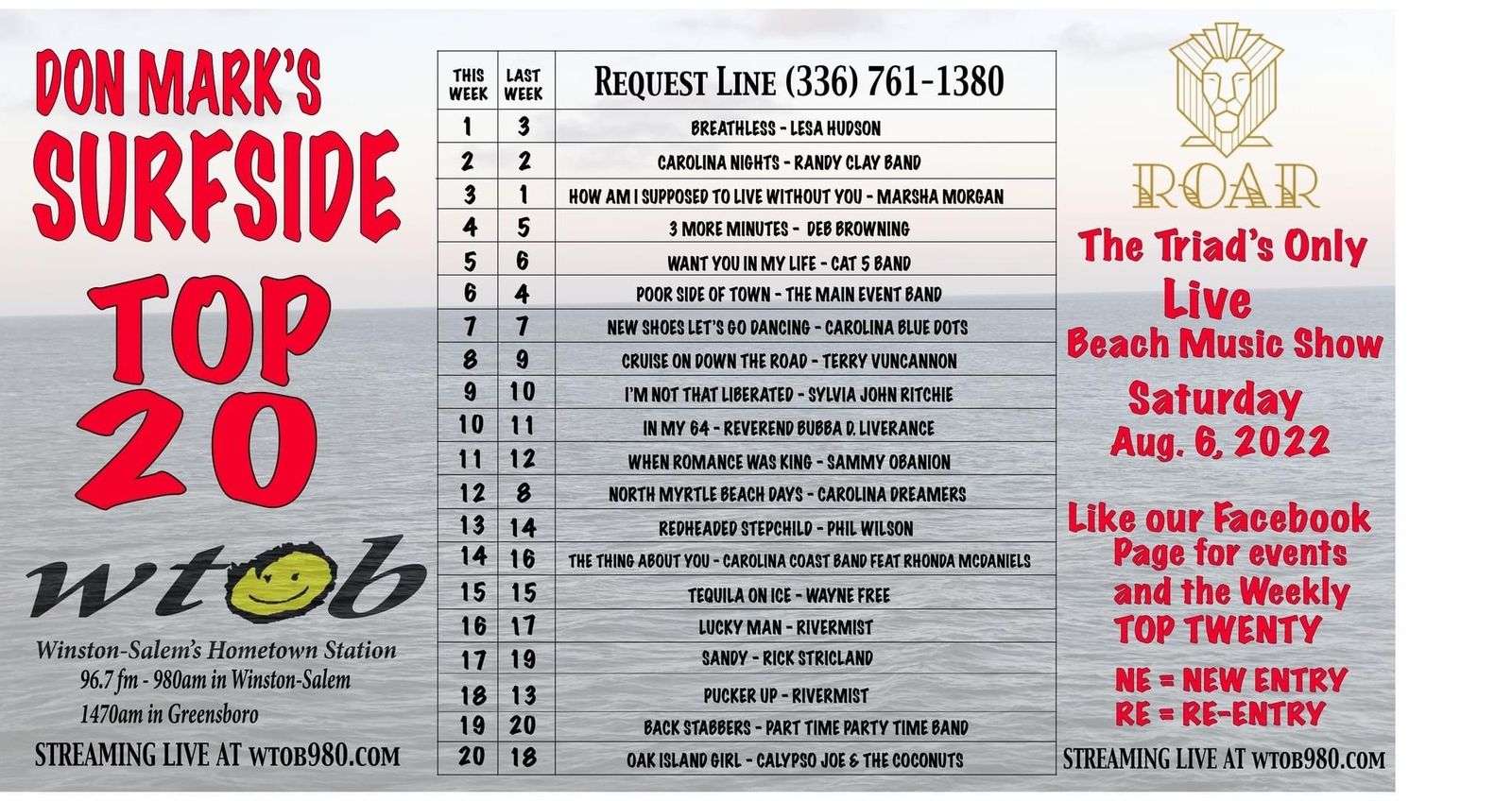 DON MARK'S SURFSIDE TOP 20

wtob

Winston-Salem's Hometown Station
96.7 fm - 980am in Winston-Salem
1470am in Greensboro

STREAMING LIVE AT WTOB980.COM

| THIS WEEK | LAST WEEK | REQUEST LINE (336) 761-1380 |
|---|---|---|
| 1 | 3 | BREATHLESS - LESA HUDSON |
| 2 | 2 | CAROLINA NIGHTS - RANDY CLAY BAND |
| 3 | 1 | HOW AM I SUPPOSED TO LIVE WITHOUT YOU - MARSHA MORGAN |
| 4 | 5 | 3 MORE MINUTES - DEB BROWNING |
| 5 | 6 | WANT YOU IN MY LIFE - CAT 5 BAND |
| 6 | 4 | POOR SIDE OF TOWN - THE MAIN EVENT BAND |
| 7 | 7 | NEW SHOES LET'S GO DANCING - CAROLINA BLUE DOTS |
| 8 | 9 | CRUISE ON DOWN THE ROAD - TERRY VUNCANNON |
| 9 | 10 | I'M NOT THAT LIBERATED - SYLVIA JOHN RITCHIE |
| 10 | 11 | IN MY 64 - REVEREND BUBBA D. LIVERANCE |
| 11 | 12 | WHEN ROMANCE WAS KING - SAMMY OBANION |
| 12 | 8 | NORTH MYRTLE BEACH DAYS - CAROLINA DREAMERS |
| 13 | 14 | REDHEADED STEPCHILD - PHIL WILSON |
| 14 | 16 | THE THING ABOUT YOU - CAROLINA COAST BAND FEAT RHONDA MCDANIELS |
| 15 | 15 | TEQUILA ON ICE - WAYNE FREE |
| 16 | 17 | LUCKY MAN - RIVERMIST |
| 17 | 19 | SANDY - RICK STRICLAND |
| 18 | 13 | PUCKER UP - RIVERMIST |
| 19 | 20 | BACK STABBERS - PART TIME PARTY TIME BAND |
| 20 | 18 | OAK ISLAND GIRL - CALYPSO JOE & THE COCONUTS |

ROAR

The Triad's Only
Live
Beach Music Show

Saturday
Aug. 6, 2022

Like our Facebook Page for events and the Weekly TOP TWENTY

NE = NEW ENTRY
RE = RE-ENTRY

STREAMING LIVE AT WTOB980.COM